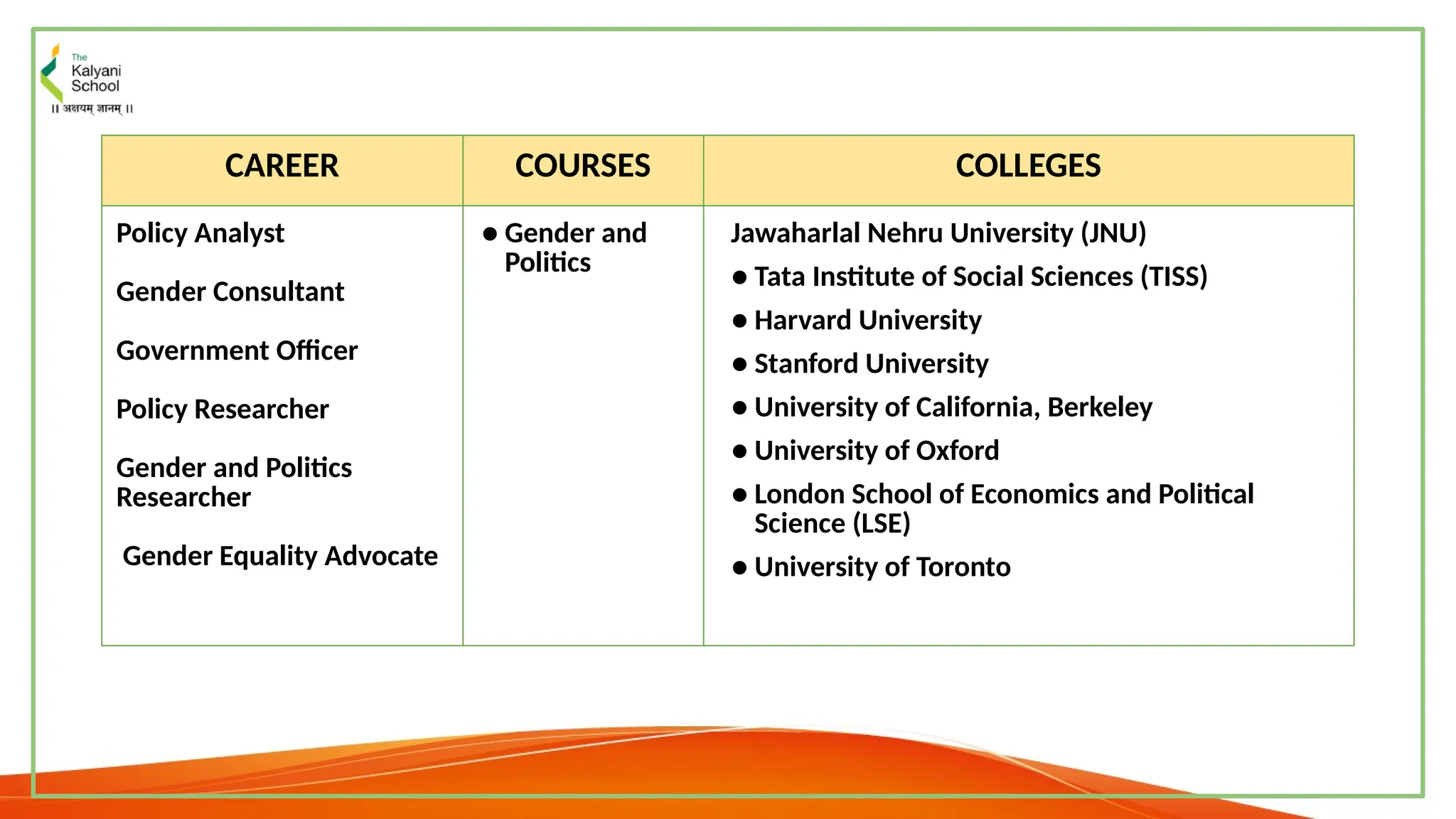 The Kalyani School
॥ अक्षयम् ज्ञानम् ॥

| CAREER | COURSES | COLLEGES |
|---|---|---|
| Policy Analyst<br><br>Gender Consultant<br><br>Government Officer<br><br>Policy Researcher<br><br>Gender and Politics Researcher<br><br>Gender Equality Advocate | ● Gender and Politics | Jawaharlal Nehru University (JNU)<br>● Tata Institute of Social Sciences (TISS)<br>● Harvard University<br>● Stanford University<br>● University of California, Berkeley<br>● University of Oxford<br>● London School of Economics and Political Science (LSE)<br>● University of Toronto |